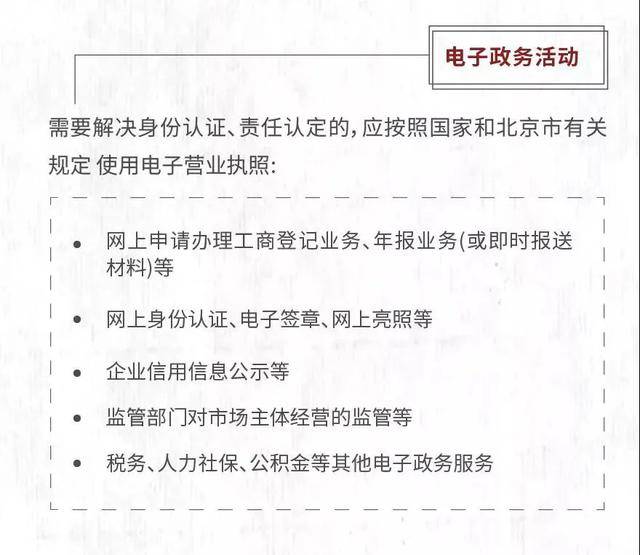 电子政务活动

需要解决身份认证、责任认定的，应按照国家和北京市有关规定 使用电子营业执照：

• 网上申请办理工商登记业务、年报业务(或即时报送材料)等

• 网上身份认证、电子签章、网上亮照等

• 企业信用信息公示等

• 监管部门对市场主体经营的监管等

• 税务、人力社保、公积金等其他电子政务服务